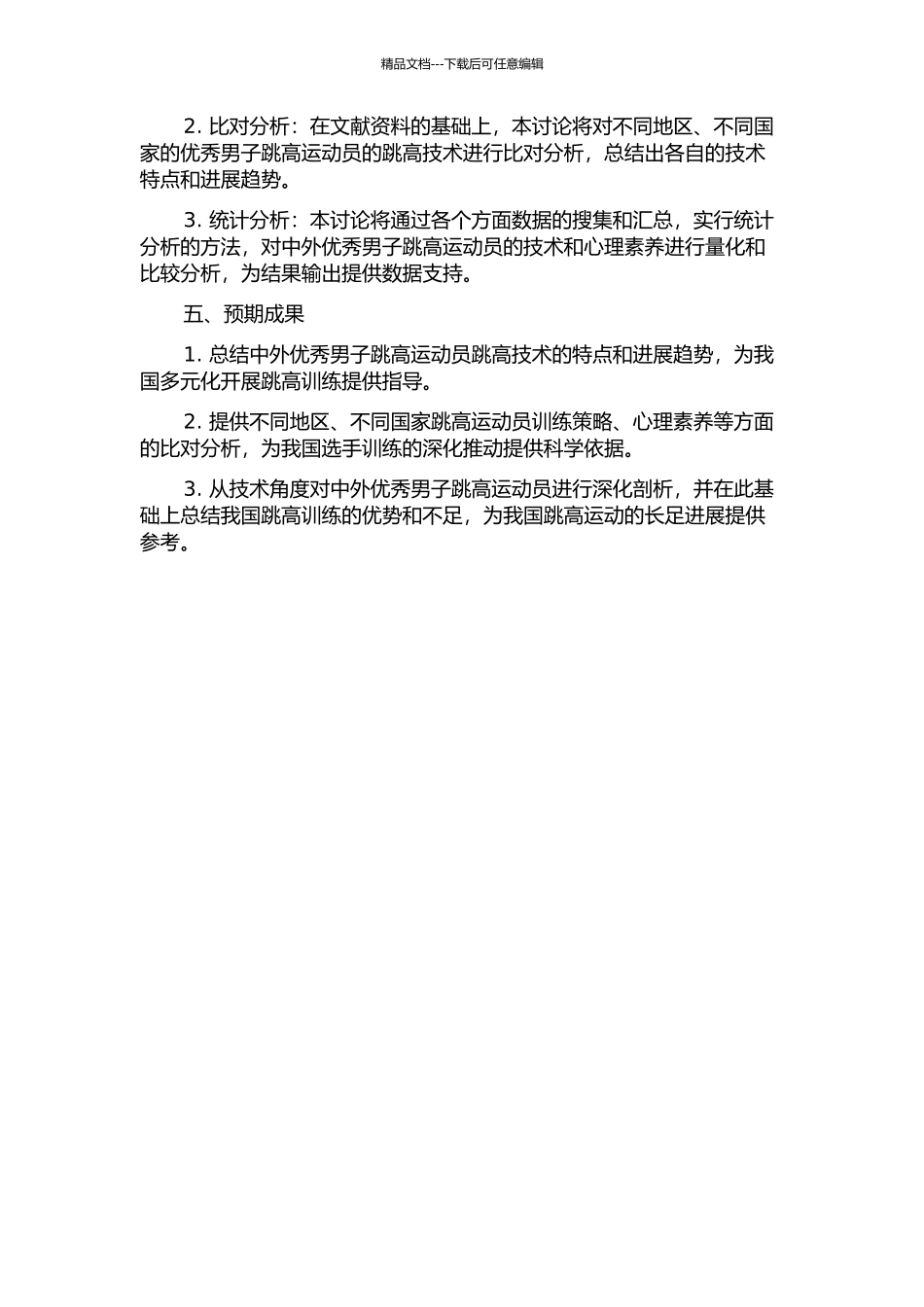 精品文档---下载后可任意编辑

2. 比对分析：在文献资料的基础上，本讨论将对不同地区、不同国家的优秀男子跳高运动员的跳高技术进行比对分析，总结出各自的技术特点和进展趋势。

3. 统计分析：本讨论将通过各个方面数据的搜集和汇总，实行统计分析的方法，对中外优秀男子跳高运动员的技术和心理素养进行量化和比较分析，为结果输出提供数据支持。

五、预期成果

1. 总结中外优秀男子跳高运动员跳高技术的特点和进展趋势，为我国多元化开展跳高训练提供指导。

2. 提供不同地区、不同国家跳高运动员训练策略、心理素养等方面的比对分析，为我国选手训练的深化推动提供科学依据。

3. 从技术角度对中外优秀男子跳高运动员进行深化剖析，并在此基础上总结我国跳高训练的优势和不足，为我国跳高运动的长足进展提供参考。